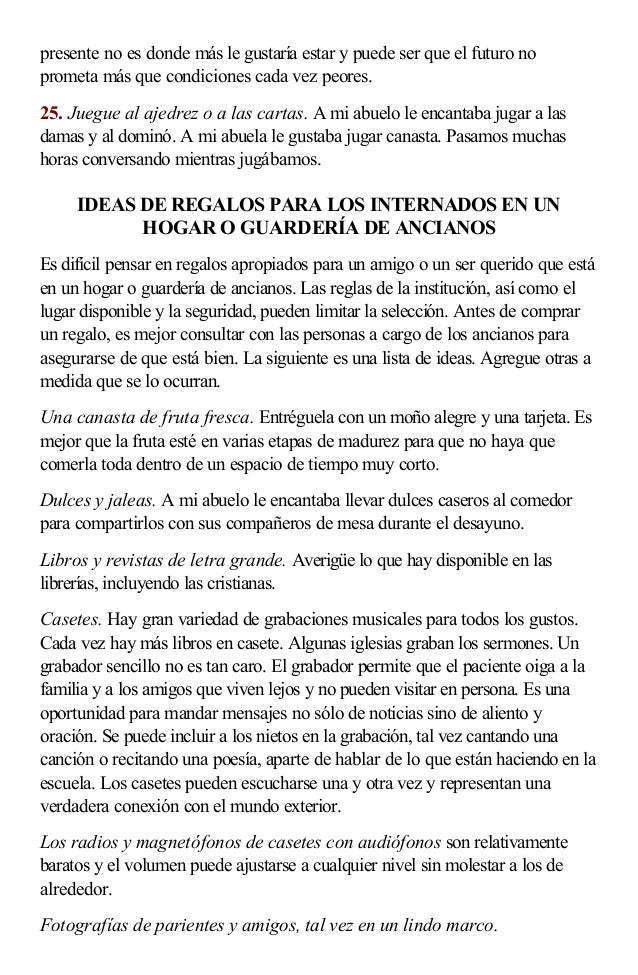 presente no es donde más le gustaría estar y puede ser que el futuro no prometa más que condiciones cada vez peores.

25. Juegue al ajedrez o a las cartas. A mi abuelo le encantaba jugar a las damas y al dominó. A mi abuela le gustaba jugar canasta. Pasamos muchas horas conversando mientras jugábamos.

IDEAS DE REGALOS PARA LOS INTERNADOS EN UN HOGAR O GUARDERÍA DE ANCIANOS

Es difícil pensar en regalos apropiados para un amigo o un ser querido que está en un hogar o guardería de ancianos. Las reglas de la institución, así como el lugar disponible y la seguridad, pueden limitar la selección. Antes de comprar un regalo, es mejor consultar con las personas a cargo de los ancianos para asegurarse de que está bien. La siguiente es una lista de ideas. Agregue otras a medida que se lo ocurran.

Una canasta de fruta fresca. Entréguela con un moño alegre y una tarjeta. Es mejor que la fruta esté en varias etapas de madurez para que no haya que comerla toda dentro de un espacio de tiempo muy corto.

Dulces y jaleas. A mi abuelo le encantaba llevar dulces caseros al comedor para compartirlos con sus compañeros de mesa durante el desayuno.

Libros y revistas de letra grande. Averigüe lo que hay disponible en las librerías, incluyendo las cristianas.

Casetes. Hay gran variedad de grabaciones musicales para todos los gustos. Cada vez hay más libros en casete. Algunas iglesias graban los sermones. Un grabador sencillo no es tan caro. El grabador permite que el paciente oiga a la familia y a los amigos que viven lejos y no pueden visitar en persona. Es una oportunidad para mandar mensajes no sólo de noticias sino de aliento y oración. Se puede incluir a los nietos en la grabación, tal vez cantando una canción o recitando una poesía, aparte de hablar de lo que están haciendo en la escuela. Los casetes pueden escucharse una y otra vez y representan una verdadera conexión con el mundo exterior.

Los radios y magnetófonos de casetes con audiófonos son relativamente baratos y el volumen puede ajustarse a cualquier nivel sin molestar a los de alrededor.

Fotografías de parientes y amigos, tal vez en un lindo marco.